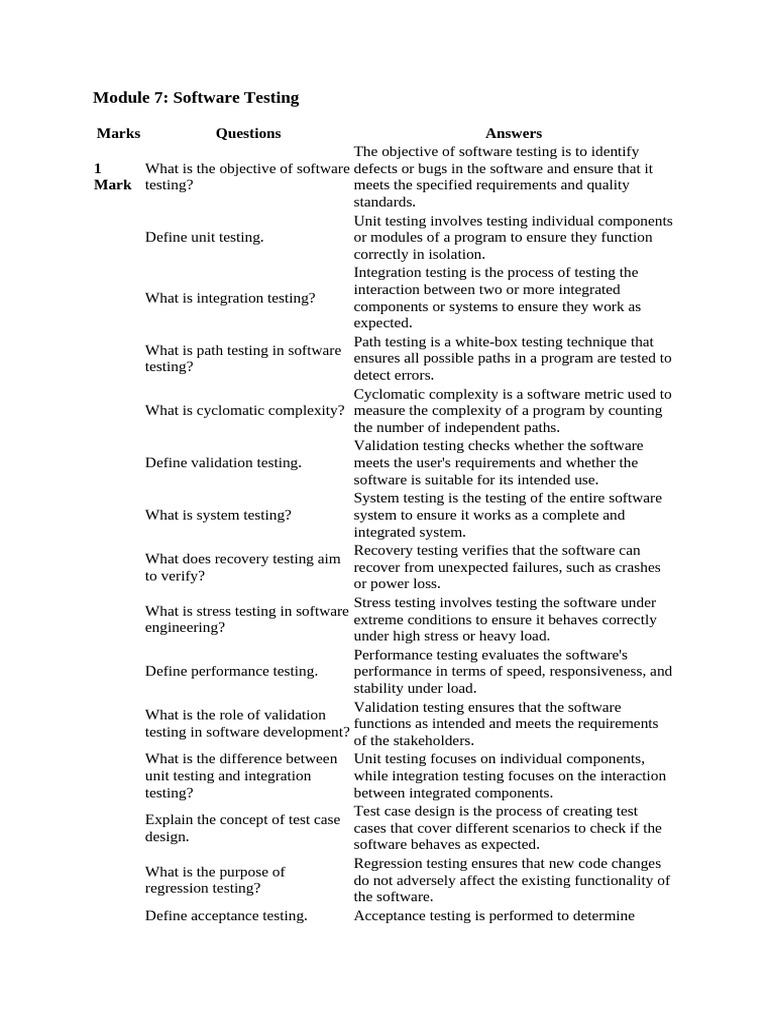 Module 7: Software Testing

| Marks | Questions | Answers |
|---|---|---|
| 1 Mark | What is the objective of software testing? | The objective of software testing is to identify defects or bugs in the software and ensure that it meets the specified requirements and quality standards. |
| | Define unit testing. | Unit testing involves testing individual components or modules of a program to ensure they function correctly in isolation. |
| | What is integration testing? | Integration testing is the process of testing the interaction between two or more integrated components or systems to ensure they work as expected. |
| | What is path testing in software testing? | Path testing is a white-box testing technique that ensures all possible paths in a program are tested to detect errors. |
| | What is cyclomatic complexity? | Cyclomatic complexity is a software metric used to measure the complexity of a program by counting the number of independent paths. |
| | Define validation testing. | Validation testing checks whether the software meets the user's requirements and whether the software is suitable for its intended use. |
| | What is system testing? | System testing is the testing of the entire software system to ensure it works as a complete and integrated system. |
| | What does recovery testing aim to verify? | Recovery testing verifies that the software can recover from unexpected failures, such as crashes or power loss. |
| | What is stress testing in software engineering? | Stress testing involves testing the software under extreme conditions to ensure it behaves correctly under high stress or heavy load. |
| | Define performance testing. | Performance testing evaluates the software's performance in terms of speed, responsiveness, and stability under load. |
| | What is the role of validation testing in software development? | Validation testing ensures that the software functions as intended and meets the requirements of the stakeholders. |
| | What is the difference between unit testing and integration testing? | Unit testing focuses on individual components, while integration testing focuses on the interaction between integrated components. |
| | Explain the concept of test case design. | Test case design is the process of creating test cases that cover different scenarios to check if the software behaves as expected. |
| | What is the purpose of regression testing? | Regression testing ensures that new code changes do not adversely affect the existing functionality of the software. |
| | Define acceptance testing. | Acceptance testing is performed to determine |